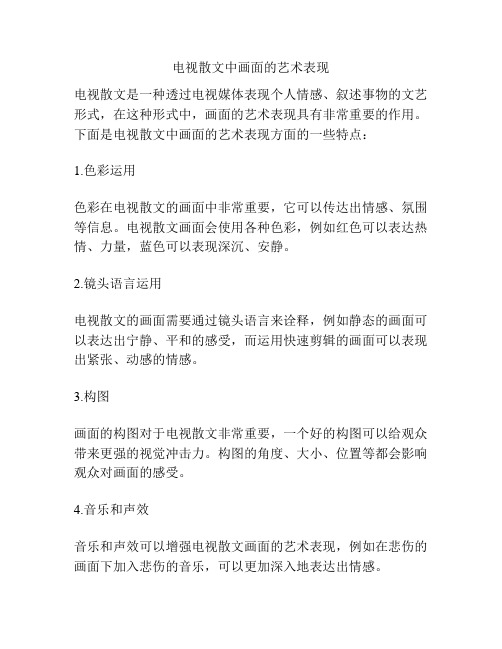 电视散文中画面的艺术表现

电视散文是一种透过电视媒体表现个人情感、叙述事物的文艺形式，在这种形式中，画面的艺术表现具有非常重要的作用。下面是电视散文中画面的艺术表现方面的一些特点：

1.色彩运用

色彩在电视散文的画面中非常重要，它可以传达出情感、氛围等信息。电视散文画面会使用各种色彩，例如红色可以表达热情、力量，蓝色可以表现深沉、安静。

2.镜头语言运用

电视散文的画面需要通过镜头语言来诠释，例如静态的画面可以表达出宁静、平和的感受，而运用快速剪辑的画面可以表现出紧张、动感的情感。

3.构图

画面的构图对于电视散文非常重要，一个好的构图可以给观众带来更强的视觉冲击力。构图的角度、大小、位置等都会影响观众对画面的感受。

4.音乐和声效

音乐和声效可以增强电视散文画面的艺术表现，例如在悲伤的画面下加入悲伤的音乐，可以更加深入地表达出情感。